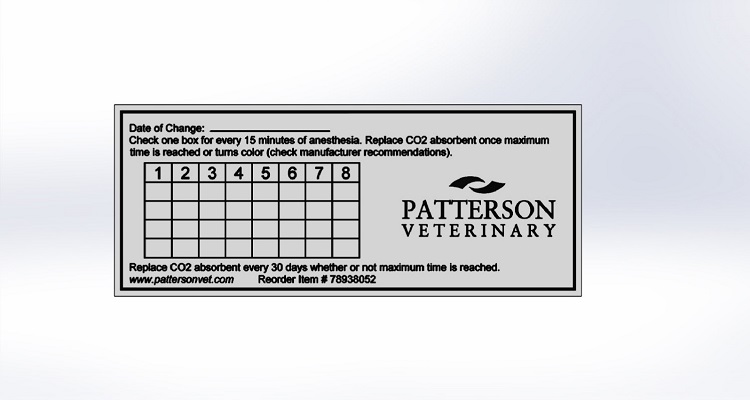 Date of Change: ______________
Check one box for every 15 minutes of anesthesia. Replace CO2 absorbent once maximum time is reached or turns color (check manufacturer recommendations).

| 1 | 2 | 3 | 4 | 5 | 6 | 7 | 8 |
|---|---|---|---|---|---|---|---|
| | | | | | | | |
| | | | | | | | |
| | | | | | | | |
| | | | | | | | |

PATTERSON
VETERINARY

Replace CO2 absorbent every 30 days whether or not maximum time is reached.
www.pattersonvet.com Reorder Item # 78938052